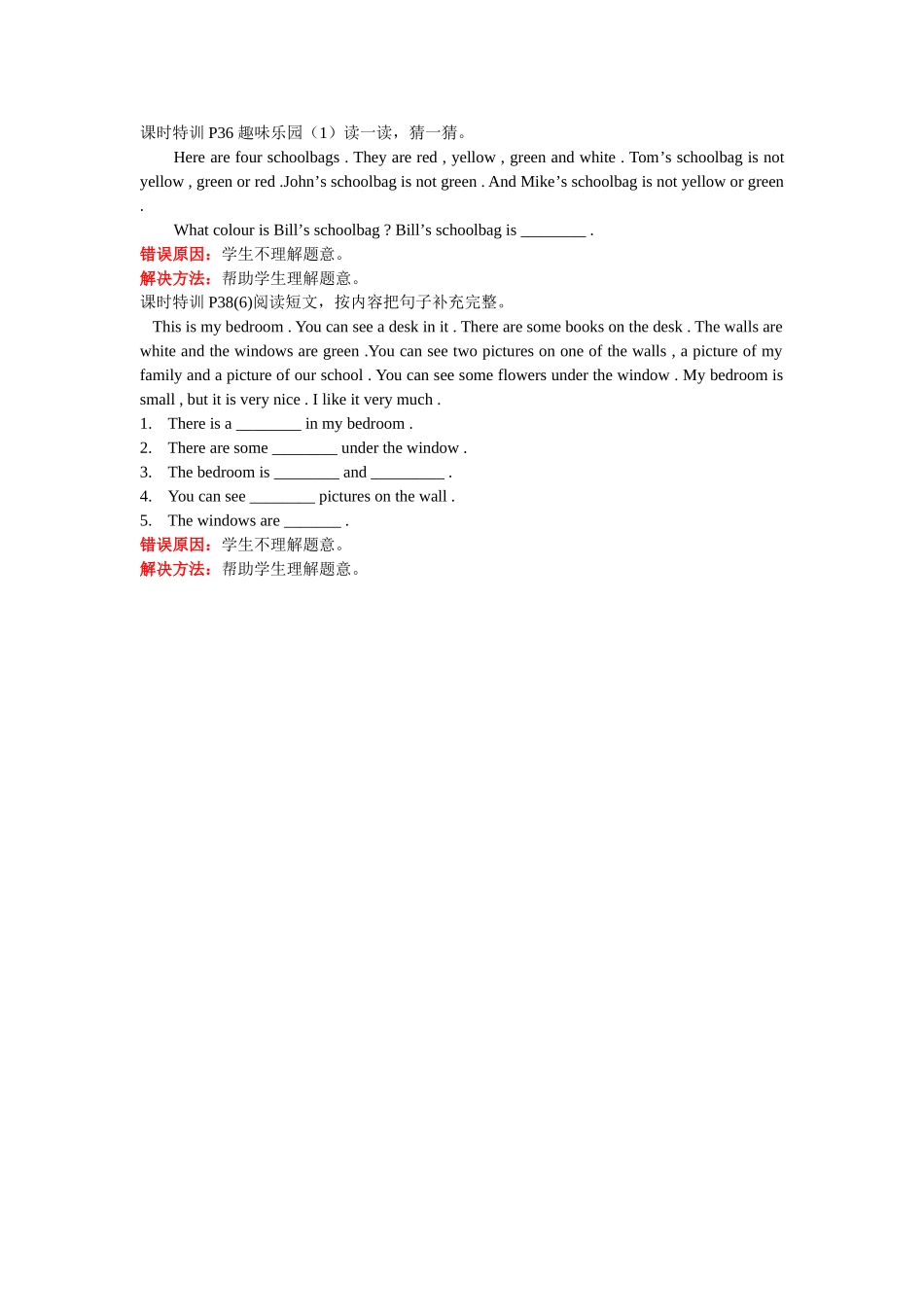 课时特训 P36 趣味乐园（1）读一读，猜一猜。

Here are four schoolbags . They are red , yellow , green and white . Tom’s schoolbag is not yellow , green or red .John’s schoolbag is not green . And Mike’s schoolbag is not yellow or green .

What colour is Bill’s schoolbag ? Bill’s schoolbag is ________ .

错误原因：学生不理解题意。

解决方法：帮助学生理解题意。

课时特训 P38(6)阅读短文，按内容把句子补充完整。

This is my bedroom . You can see a desk in it . There are some books on the desk . The walls are white and the windows are green .You can see two pictures on one of the walls , a picture of my family and a picture of our school . You can see some flowers under the window . My bedroom is small , but it is very nice . I like it very much .

1. There is a ________ in my bedroom .
2. There are some ________ under the window .
3. The bedroom is ________ and _________ .
4. You can see ________ pictures on the wall .
5. The windows are _______ .

错误原因：学生不理解题意。

解决方法：帮助学生理解题意。